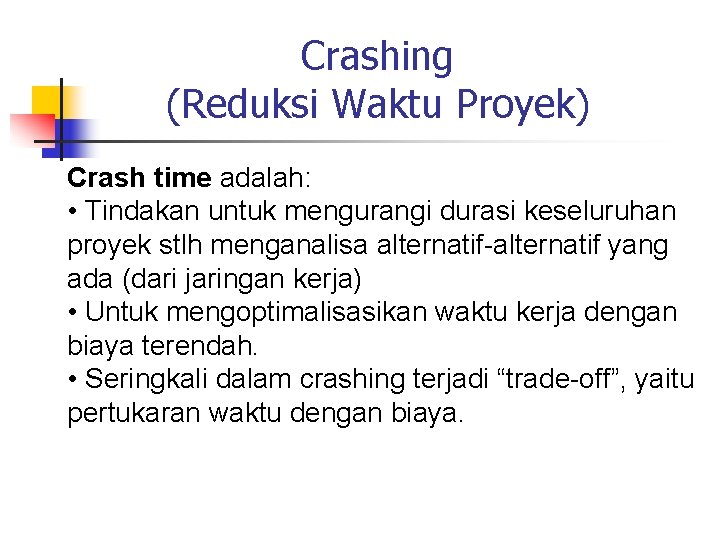 Crashing
(Reduksi Waktu Proyek)

Crash time adalah:
• Tindakan untuk mengurangi durasi keseluruhan proyek stlh menganalisa alternatif-alternatif yang ada (dari jaringan kerja)
• Untuk mengoptimalisasikan waktu kerja dengan biaya terendah.
• Seringkali dalam crashing terjadi “trade-off”, yaitu pertukaran waktu dengan biaya.